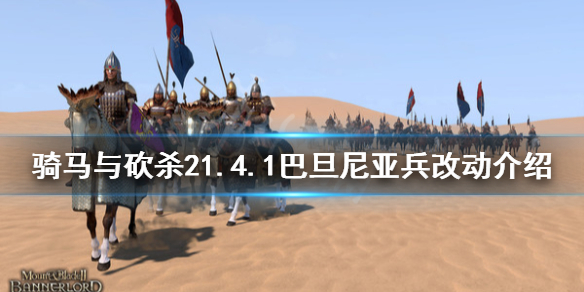 骑马与砍杀21.4.1巴旦尼亚兵改动介绍

Mount&Blade II
BANNERLORD